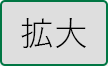 拡大